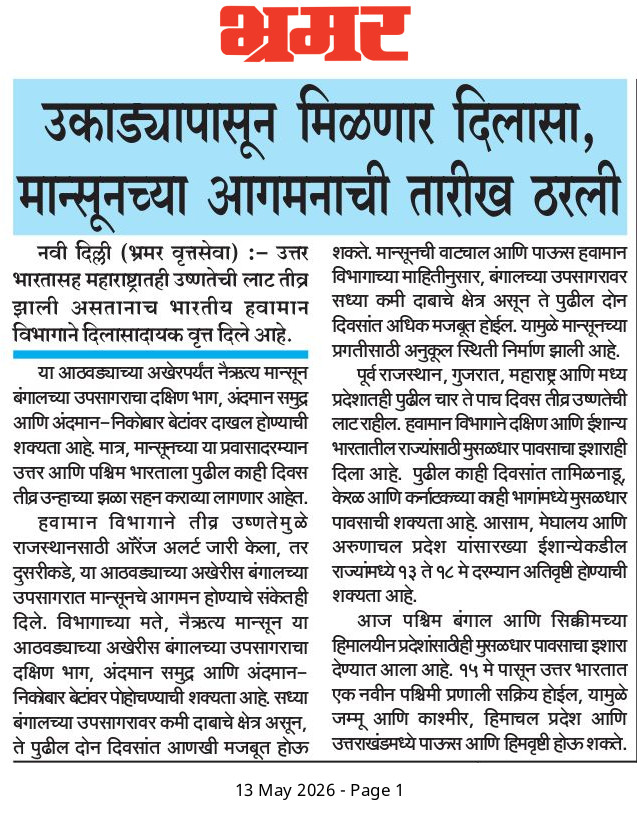 भ्रमर

उकाड्यापासून मिळणार दिलासा, मान्सूनच्या आगमनाची तारीख ठरली

नवी दिल्ली (भ्रमर वृत्तसेवा) :– उत्तर भारतासह महाराष्ट्रातही उष्णतेची लाट तीव्र झाली असतानाच भारतीय हवामान विभागाने दिलासादायक वृत्त दिले आहे.

या आठवड्याच्या अखेरपर्यंत नैऋत्य मान्सून बंगालच्या उपसागराचा दक्षिण भाग, अंदमान समुद्र आणि अंदमान–निकोबार बेटांवर दाखल होण्याची शक्यता आहे. मात्र, मान्सूनच्या या प्रवासादरम्यान उत्तर आणि पश्चिम भारताला पुढील काही दिवस तीव्र उन्हाच्या झळा सहन कराव्या लागणार आहेत.

हवामान विभागाने तीव्र उष्णतेमुळे राजस्थानसाठी ऑरेंज अलर्ट जारी केला, तर दुसरीकडे, या आठवड्याच्या अखेरीस बंगालच्या उपसागरात मान्सूनचे आगमन होण्याचे संकेतही दिले. विभागाच्या मते, नैऋत्य मान्सून या आठवड्याच्या अखेरीस बंगालच्या उपसागराचा दक्षिण भाग, अंदमान समुद्र आणि अंदमान–निकोबार बेटांवर पोहोचण्याची शक्यता आहे. सध्या बंगालच्या उपसागरावर कमी दाबाचे क्षेत्र असून, ते पुढील दोन दिवसांत आणखी मजबूत होऊ शकते. मान्सूनची वाटचाल आणि पाऊस हवामान विभागाच्या माहितीनुसार, बंगालच्या उपसागरावर सध्या कमी दाबाचे क्षेत्र असून ते पुढील दोन दिवसांत अधिक मजबूत होईल. यामुळे मान्सूनच्या प्रगतीसाठी अनुकूल स्थिती निर्माण झाली आहे.

पूर्व राजस्थान, गुजरात, महाराष्ट्र आणि मध्य प्रदेशातही पुढील चार ते पाच दिवस तीव्र उष्णतेची लाट राहील. हवामान विभागाने दक्षिण आणि ईशान्य भारतातील राज्यांसाठी मुसळधार पावसाचा इशाराही दिला आहे. पुढील काही दिवसांत तामिळनाडू, केरळ आणि कर्नाटकच्या काही भागांमध्ये मुसळधार पावसाची शक्यता आहे. आसाम, मेघालय आणि अरुणाचल प्रदेश यांसारख्या ईशान्येकडील राज्यांमध्ये १३ ते १८ मे दरम्यान अतिवृष्टी होण्याची शक्यता आहे.

आज पश्चिम बंगाल आणि सिक्कीमच्या हिमालयीन प्रदेशांसाठीही मुसळधार पावसाचा इशारा देण्यात आला आहे. १५ मे पासून उत्तर भारतात एक नवीन पश्चिमी प्रणाली सक्रिय होईल, यामुळे जम्मू आणि काश्मीर, हिमाचल प्रदेश आणि उत्तराखंडमध्ये पाऊस आणि हिमवृष्टी होऊ शकते.

13 May 2026 - Page 1